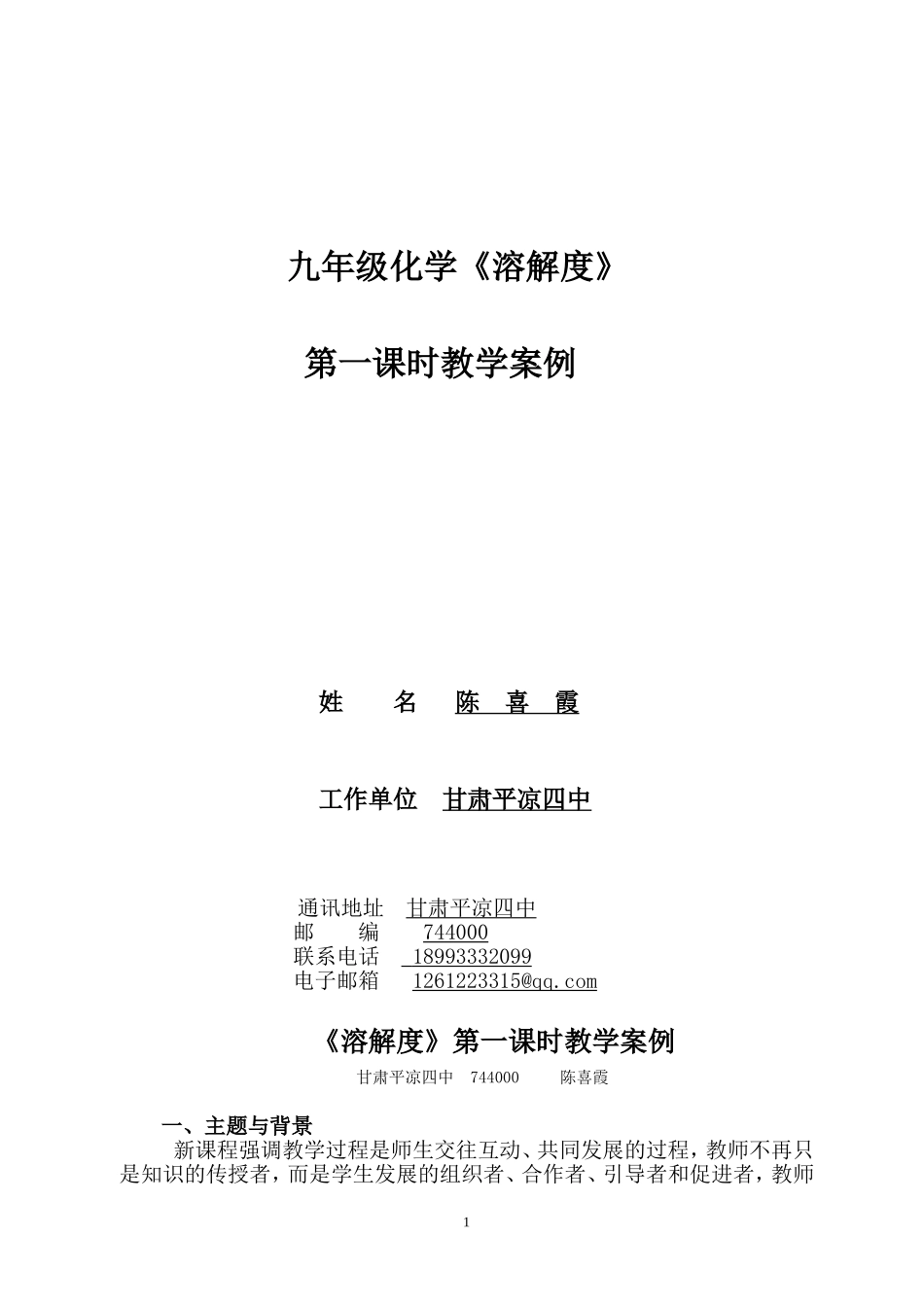 九年级化学《溶解度》

第一课时教学案例

姓　　名　陈　喜　霞

工作单位　甘肃平凉四中

通讯地址　甘肃平凉四中
邮　　编　744000
联系电话　18993332099
电子邮箱　1261223315@qq.com

《溶解度》第一课时教学案例

甘肃平凉四中　744000　陈喜霞

一、主题与背景

新课程强调教学过程是师生交往互动、共同发展的过程，教师不再只是知识的传授者，而是学生发展的组织者、合作者、引导者和促进者，教师

1